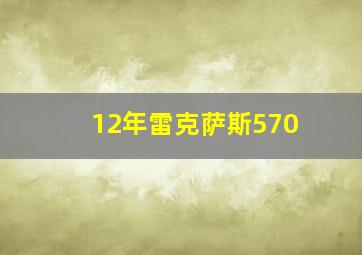 12年雷克萨斯570